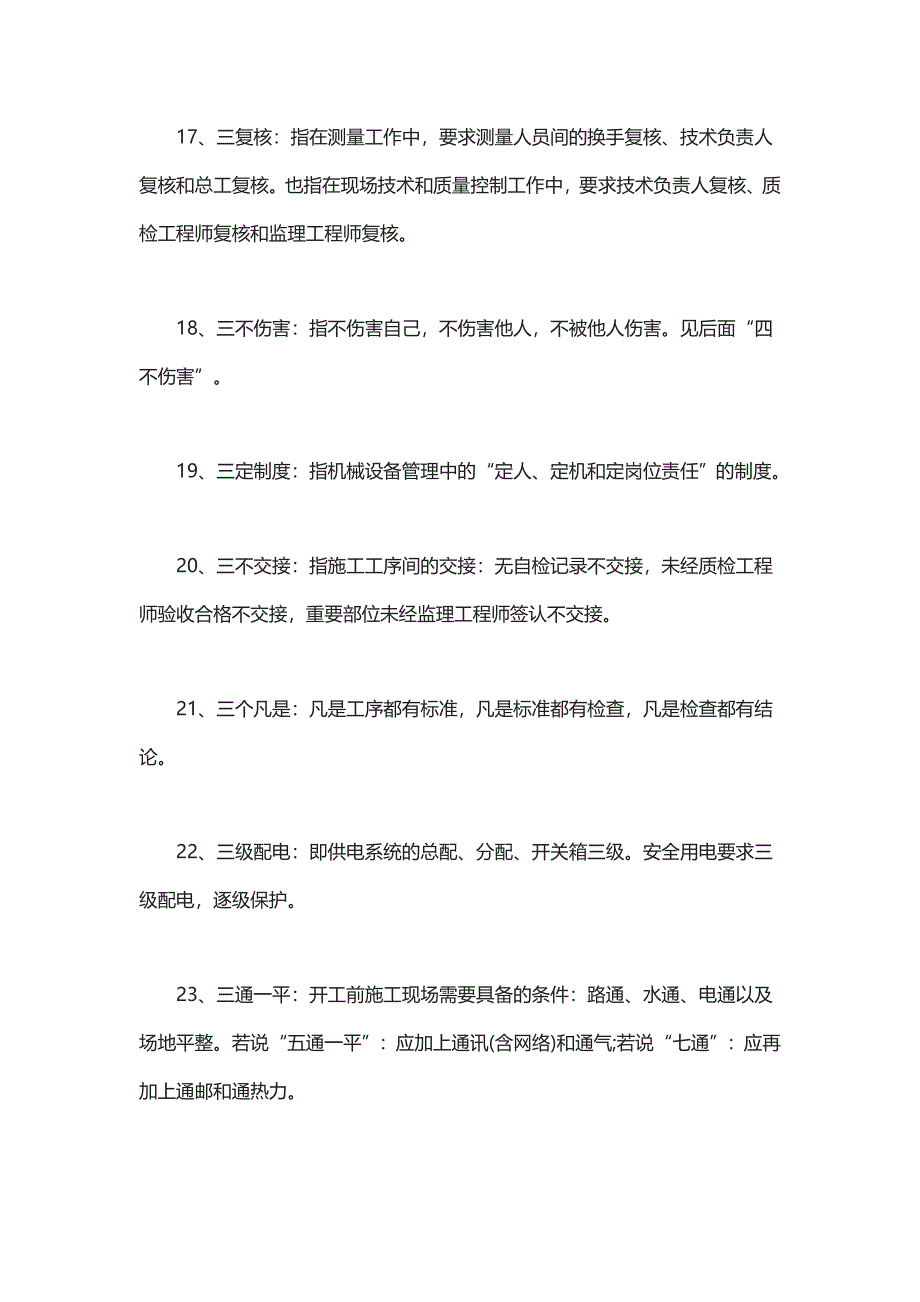 17、三复核：指在测量工作中，要求测量人员间的换手复核、技术负责人复核和总工复核。也指在现场技术和质量控制工作中，要求技术负责人复核、质检工程师复核和监理工程师复核。

18、三不伤害：指不伤害自己，不伤害他人，不被他人伤害。见后面“四不伤害”。

19、三定制度：指机械设备管理中的“定人、定机和定岗位责任”的制度。

20、三不交接：指施工工序间的交接：无自检记录不交接，未经质检工程师验收合格不交接，重要部位未经监理工程师签认不交接。

21、三个凡是：凡是工序都有标准，凡是标准都有检查，凡是检查都有结论。

22、三级配电：即供电系统的总配、分配、开关箱三级。安全用电要求三级配电，逐级保护。

23、三通一平：开工前施工现场需要具备的条件：路通、水通、电通以及场地平整。若说“五通一平”：应加上通讯(含网络)和通气;若说“七通”：应再加上通邮和通热力。